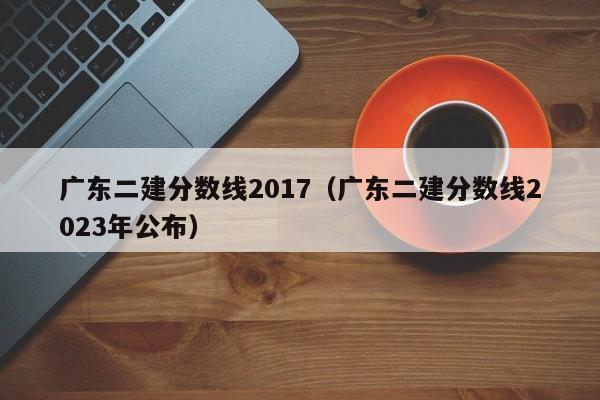 广东二建分数线2017（广东二建分数线2023年公布）